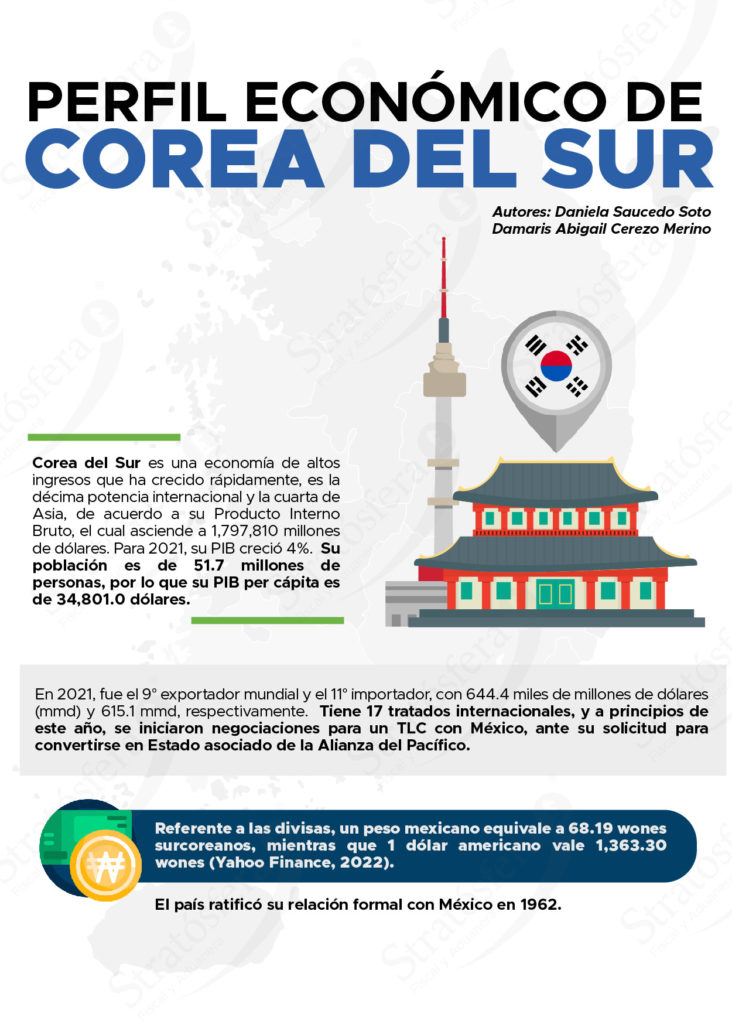 PERFIL ECONÓMICO DE
COREA DEL SUR

Autores: Daniela Saucedo Soto
Damaris Abigail Cerezo Merino

Corea del Sur es una economía de altos ingresos que ha crecido rápidamente, es la décima potencia internacional y la cuarta de Asia, de acuerdo a su Producto Interno Bruto, el cual asciende a 1,797,810 millones de dólares. Para 2021, su PIB creció 4%. Su población es de 51.7 millones de personas, por lo que su PIB per cápita es de 34,801.0 dólares.

En 2021, fue el 9° exportador mundial y el 11° importador, con 644.4 miles de millones de dólares (mmd) y 615.1 mmd, respectivamente. Tiene 17 tratados internacionales, y a principios de este año, se iniciaron negociaciones para un TLC con México, ante su solicitud para convertirse en Estado asociado de la Alianza del Pacífico.

Referente a las divisas, un peso mexicano equivale a 68.19 wones surcoreanos, mientras que 1 dólar americano vale 1,363.30 wones (Yahoo Finance, 2022).

El país ratificó su relación formal con México en 1962.

Stratósfera Fiscal y Aduanera